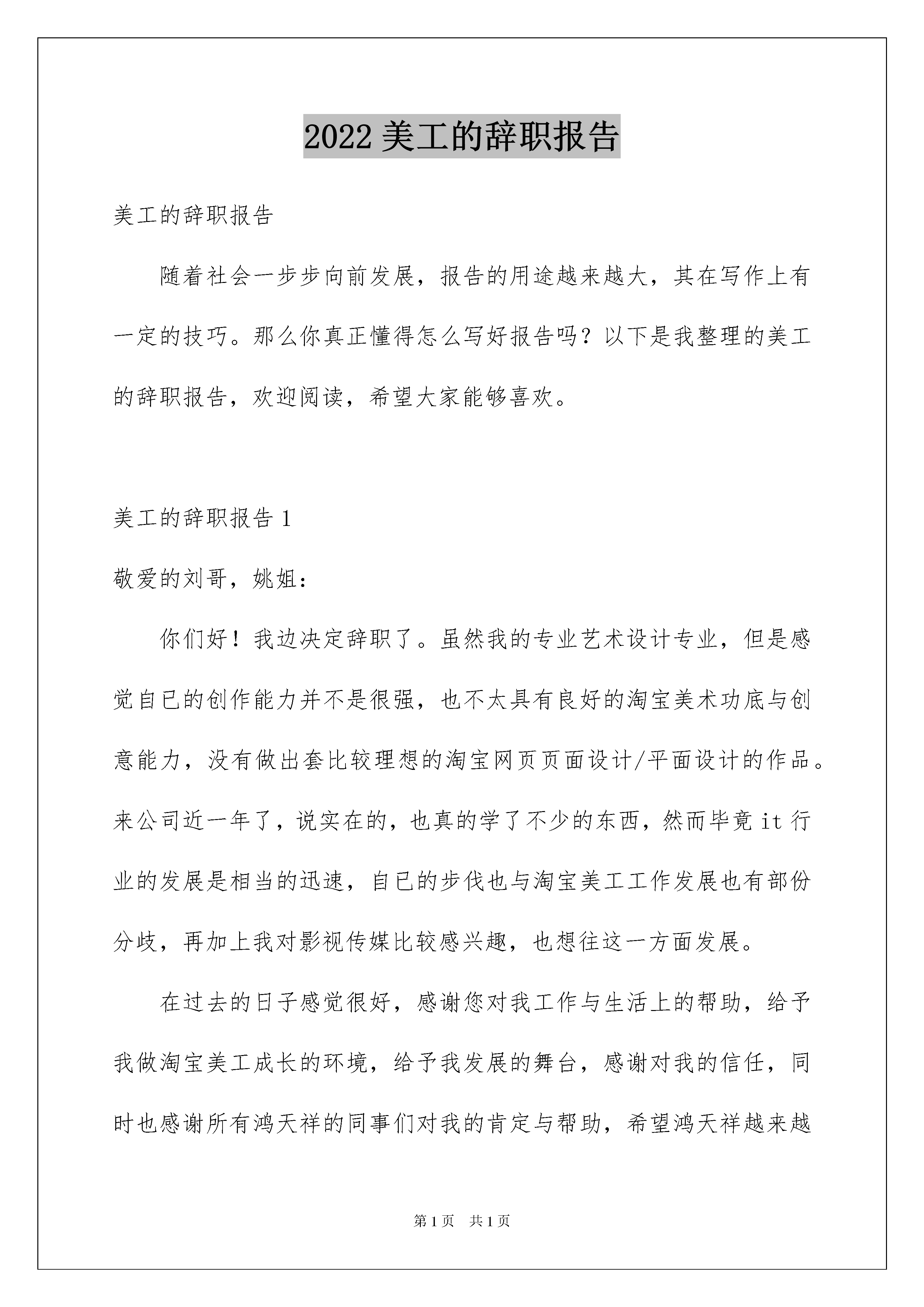 2022 美工的辞职报告

美工的辞职报告

随着社会一步步向前发展，报告的用途越来越大，其在写作上有一定的技巧。那么你真正懂得怎么写好报告吗？以下是我整理的美工的辞职报告，欢迎阅读，希望大家能够喜欢。

美工的辞职报告 1

敬爱的刘哥，姚姐：

你们好！我边决定辞职了。虽然我的专业艺术设计专业，但是感觉自已的创作能力并不是很强，也不太具有良好的淘宝美术功底与创意能力，没有做出套比较理想的淘宝网页页面设计/平面设计的作品。来公司近一年了，说实在的，也真的学了不少的东西，然而毕竟 it 行业的发展是相当的迅速，自已的步伐也与淘宝美工工作发展也有部份分歧，再加上我对影视传媒比较感兴趣，也想往这一方面发展。

在过去的日子感觉很好，感谢您对我工作与生活上的帮助，给予我做淘宝美工成长的环境，给予我发展的舞台，感谢对我的信任，同时也感谢所有鸿天祥的同事们对我的肯定与帮助，希望鸿天祥越来越

第 1 页　共 1 页